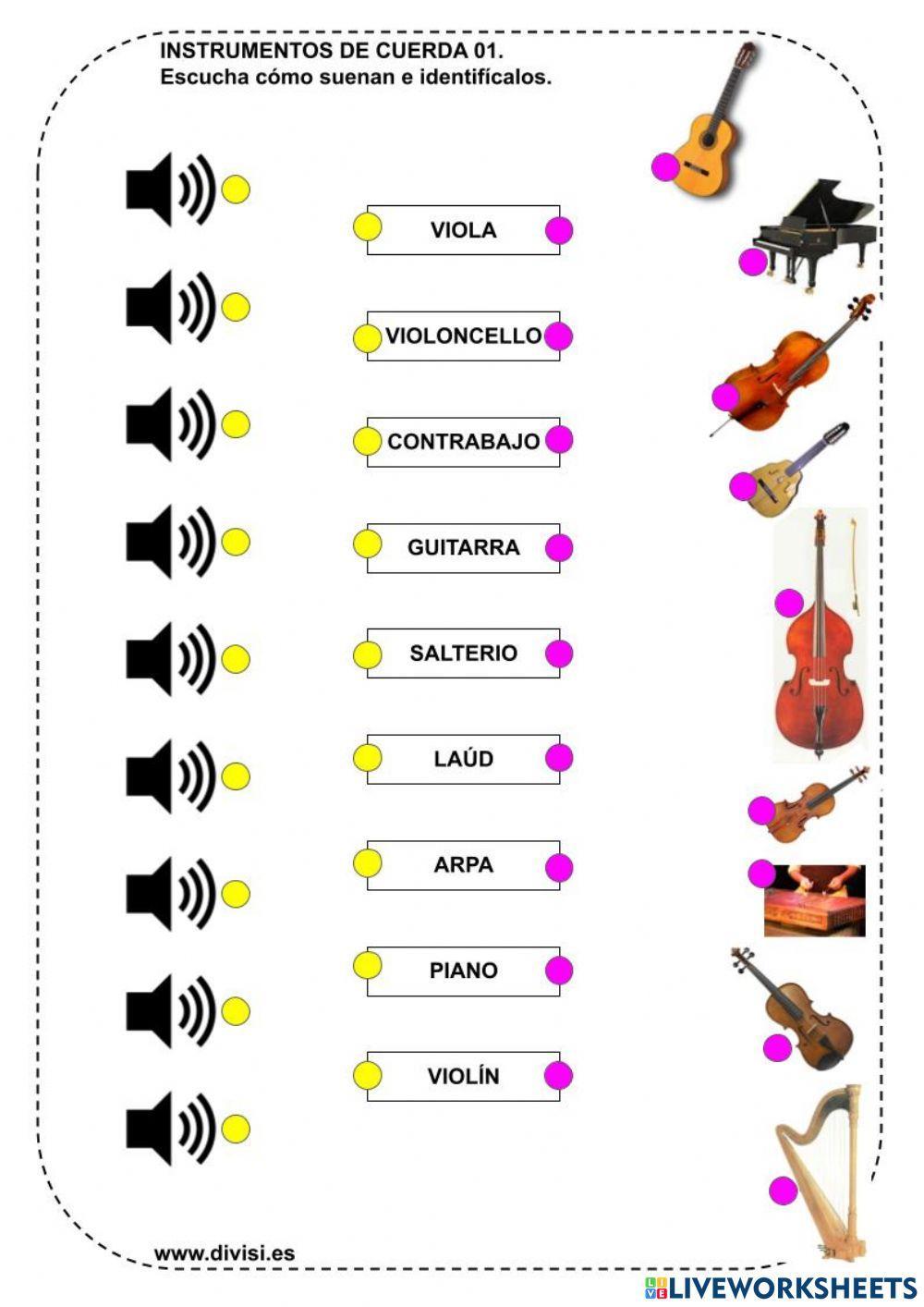 INSTRUMENTOS DE CUERDA 01.
Escucha cómo suenan e identifícalos.

VIOLA

VIOLONCELLO

CONTRABAJO

GUITARRA

SALTERIO

LAÚD

ARPA

PIANO

VIOLÍN

www.divisi.es

LIVEWORKSHEETS